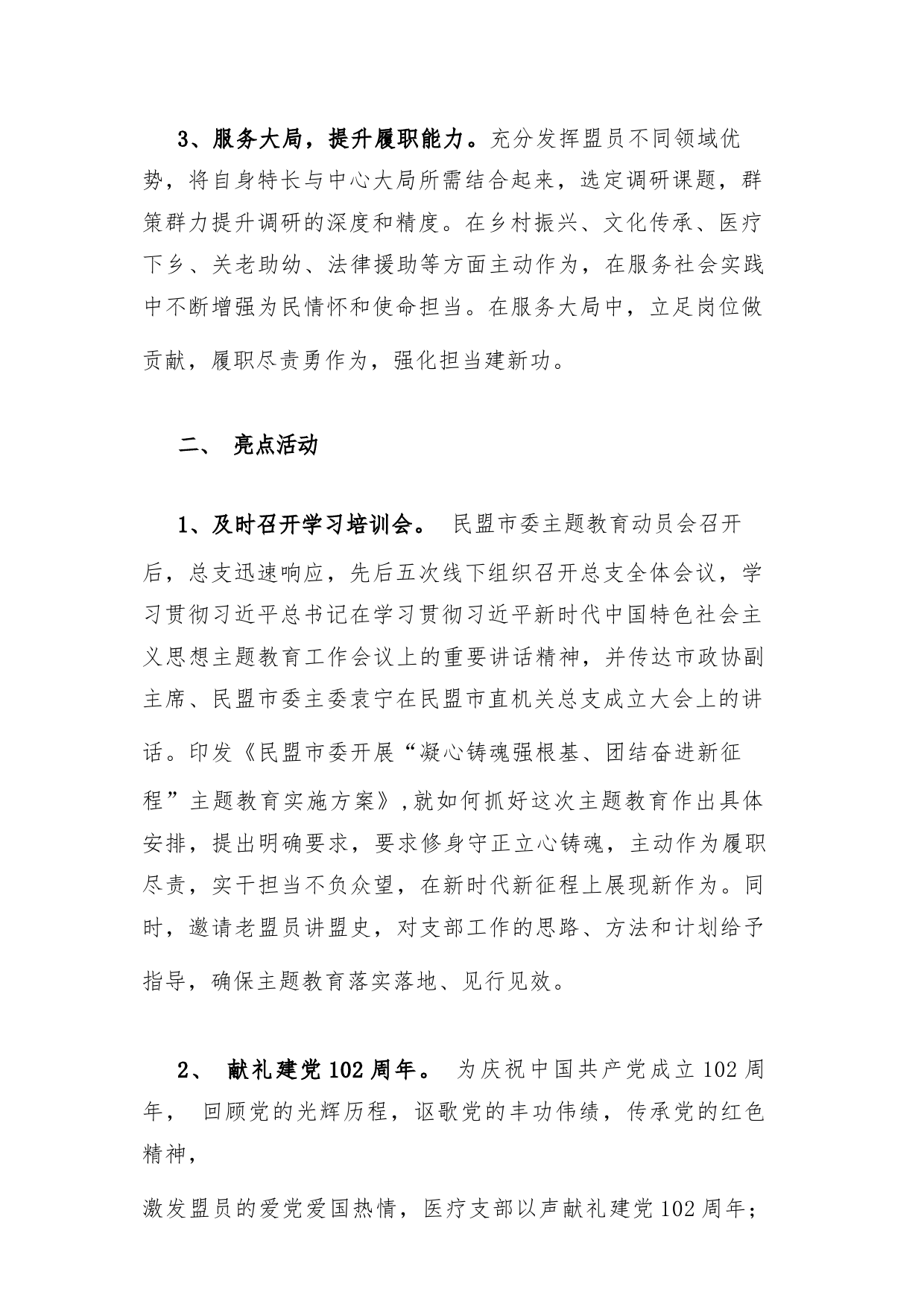 3、服务大局，提升履职能力。充分发挥盟员不同领域优势，将自身特长与中心大局所需结合起来，选定调研课题，群策群力提升调研的深度和精度。在乡村振兴、文化传承、医疗下乡、关老助幼、法律援助等方面主动作为，在服务社会实践中不断增强为民情怀和使命担当。在服务大局中，立足岗位做贡献，履职尽责勇作为，强化担当建新功。

二、 亮点活动

1、及时召开学习培训会。 民盟市委主题教育动员会召开后，总支迅速响应，先后五次线下组织召开总支全体会议，学习贯彻习近平总书记在学习贯彻习近平新时代中国特色社会主义思想主题教育工作会议上的重要讲话精神，并传达市政协副主席、民盟市委主委袁宁在民盟市直机关总支成立大会上的讲话。印发《民盟市委开展“凝心铸魂强根基、团结奋进新征程”主题教育实施方案》,就如何抓好这次主题教育作出具体安排，提出明确要求，要求修身守正立心铸魂，主动作为履职尽责，实干担当不负众望，在新时代新征程上展现新作为。同时，邀请老盟员讲盟史，对支部工作的思路、方法和计划给予指导，确保主题教育落实落地、见行见效。

2、 献礼建党102周年。 为庆祝中国共产党成立102周年， 回顾党的光辉历程，讴歌党的丰功伟绩，传承党的红色精神，

激发盟员的爱党爱国热情，医疗支部以声献礼建党102周年；